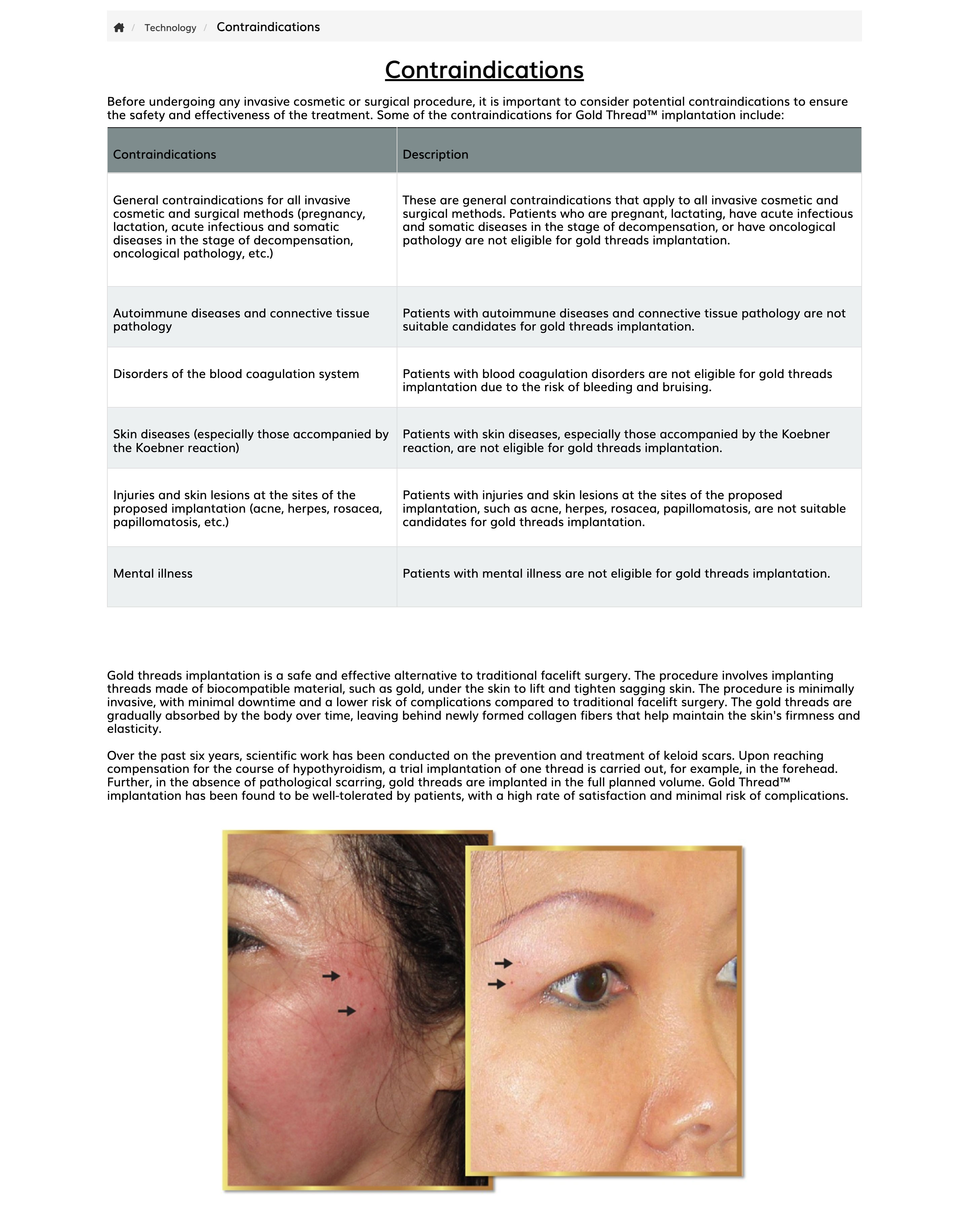 / Technology / Contraindications

Contraindications

Before undergoing any invasive cosmetic or surgical procedure, it is important to consider potential contraindications to ensure the safety and effectiveness of the treatment. Some of the contraindications for Gold Thread™ implantation include:

| Contraindications | Description |
|---|---|
| General contraindications for all invasive cosmetic and surgical methods (pregnancy, lactation, acute infectious and somatic diseases in the stage of decompensation, oncological pathology, etc.) | These are general contraindications that apply to all invasive cosmetic and surgical methods. Patients who are pregnant, lactating, have acute infectious and somatic diseases in the stage of decompensation, or have oncological pathology are not eligible for gold threads implantation. |
| Autoimmune diseases and connective tissue pathology | Patients with autoimmune diseases and connective tissue pathology are not suitable candidates for gold threads implantation. |
| Disorders of the blood coagulation system | Patients with blood coagulation disorders are not eligible for gold threads implantation due to the risk of bleeding and bruising. |
| Skin diseases (especially those accompanied by the Koebner reaction) | Patients with skin diseases, especially those accompanied by the Koebner reaction, are not eligible for gold threads implantation. |
| Injuries and skin lesions at the sites of the proposed implantation (acne, herpes, rosacea, papillomatosis, etc.) | Patients with injuries and skin lesions at the sites of the proposed implantation, such as acne, herpes, rosacea, papillomatosis, are not suitable candidates for gold threads implantation. |
| Mental illness | Patients with mental illness are not eligible for gold threads implantation. |

Gold threads implantation is a safe and effective alternative to traditional facelift surgery. The procedure involves implanting threads made of biocompatible material, such as gold, under the skin to lift and tighten sagging skin. The procedure is minimally invasive, with minimal downtime and a lower risk of complications compared to traditional facelift surgery. The gold threads are gradually absorbed by the body over time, leaving behind newly formed collagen fibers that help maintain the skin's firmness and elasticity.

Over the past six years, scientific work has been conducted on the prevention and treatment of keloid scars. Upon reaching compensation for the course of hypothyroidism, a trial implantation of one thread is carried out, for example, in the forehead. Further, in the absence of pathological scarring, gold threads are implanted in the full planned volume. Gold Thread™ implantation has been found to be well-tolerated by patients, with a high rate of satisfaction and minimal risk of complications.